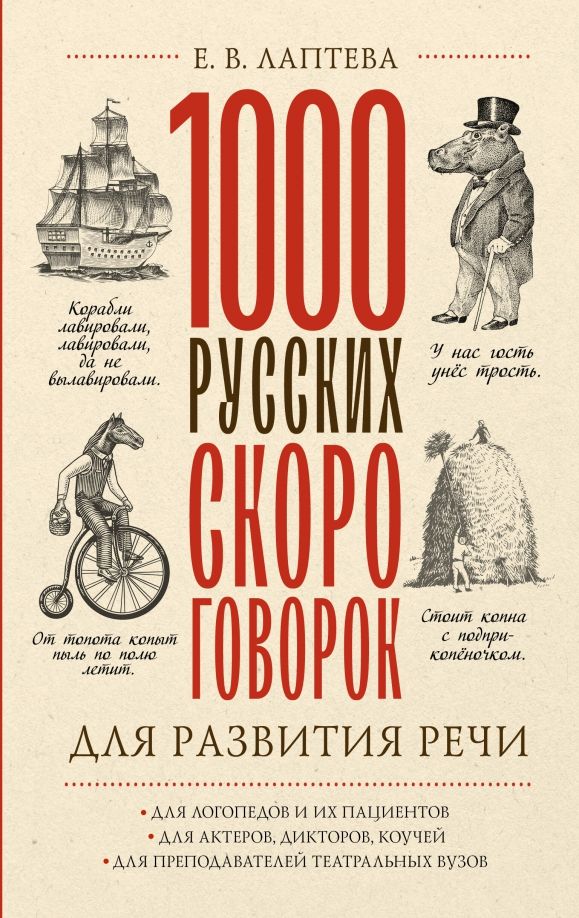 Е. В. ЛАПТЕВА

1000 РУССКИХ СКОРОГОВОРОК

Корабли лавировали, лавировали, да не вылавировали.

У нас гость унёс трость.

От топота копыт пыль по полю летит.

Стоит копна с подприкопёночком.

ДЛЯ РАЗВИТИЯ РЕЧИ

• ДЛЯ ЛОГОПЕДОВ И ИХ ПАЦИЕНТОВ
• ДЛЯ АКТЕРОВ, ДИКТОРОВ, КОУЧЕЙ
• ДЛЯ ПРЕПОДАВАТЕЛЕЙ ТЕАТРАЛЬНЫХ ВУЗОВ